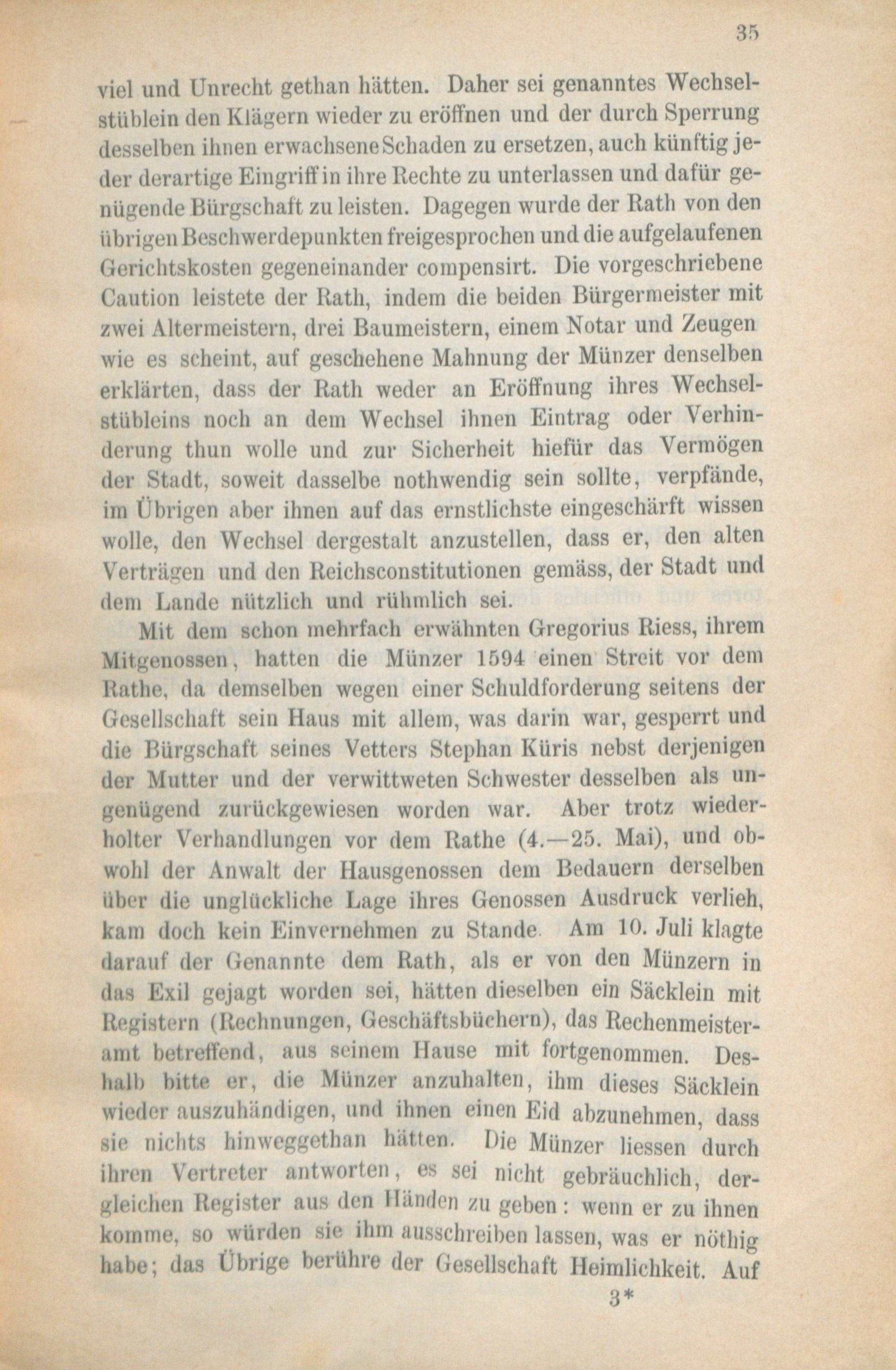 35

viel und Unrecht gethan hätten. Daher sei genanntes Wechselstüblein den Klägern wieder zu eröffnen und der durch Sperrung desselben ihnen erwachsene Schaden zu ersetzen, auch künftig jeder derartige Eingriff in ihre Rechte zu unterlassen und dafür genügende Bürgschaft zu leisten. Dagegen wurde der Rath von den übrigen Beschwerdepunkten freigesprochen und die aufgelaufenen Gerichtskosten gegeneinander compensirt. Die vorgeschriebene Caution leistete der Rath, indem die beiden Bürgermeister mit zwei Altermeistern, drei Baumeistern, einem Notar und Zeugen wie es scheint, auf geschehene Mahnung der Münzer denselben erklärten, dass der Rath weder an Eröffnung ihres Wechselstübleins noch an dem Wechsel ihnen Eintrag oder Verhinderung thun wolle und zur Sicherheit hiefür das Vermögen der Stadt, soweit dasselbe nothwendig sein sollte, verpfände, im Übrigen aber ihnen auf das ernstlichste eingeschärft wissen wolle, den Wechsel dergestalt anzustellen, dass er, den alten Verträgen und den Reichsconstitutionen gemäss, der Stadt und dem Lande nützlich und rühmlich sei.

Mit dem schon mehrfach erwähnten Gregorius Riess, ihrem Mitgenossen, hatten die Münzer 1594 einen Streit vor dem Rathe, da demselben wegen einer Schuldforderung seitens der Gesellschaft sein Haus mit allem, was darin war, gesperrt und die Bürgschaft seines Vetters Stephan Küris nebst derjenigen der Mutter und der verwittweten Schwester desselben als ungenügend zurückgewiesen worden war. Aber trotz wiederholter Verhandlungen vor dem Rathe (4.—25. Mai), und obwohl der Anwalt der Hausgenossen dem Bedauern derselben über die unglückliche Lage ihres Genossen Ausdruck verlieh, kam doch kein Einvernehmen zu Stande. Am 10. Juli klagte darauf der Genannte dem Rath, als er von den Münzern in das Exil gejagt worden sei, hätten dieselben ein Säcklein mit Registern (Rechnungen, Geschäftsbüchern), das Rechenmeisteramt betreffend, aus seinem Hause mit fortgenommen. Deshalb bitte er, die Münzer anzuhalten, ihm dieses Säcklein wieder auszuhändigen, und ihnen einen Eid abzunehmen, dass sie nichts hinweggethan hätten. Die Münzer liessen durch ihren Vertreter antworten, es sei nicht gebräuchlich, dergleichen Register aus den Händen zu geben: wenn er zu ihnen komme, so würden sie ihm ausschreiben lassen, was er nöthig habe; das Übrige berühre der Gesellschaft Heimlichkeit. Auf

3*